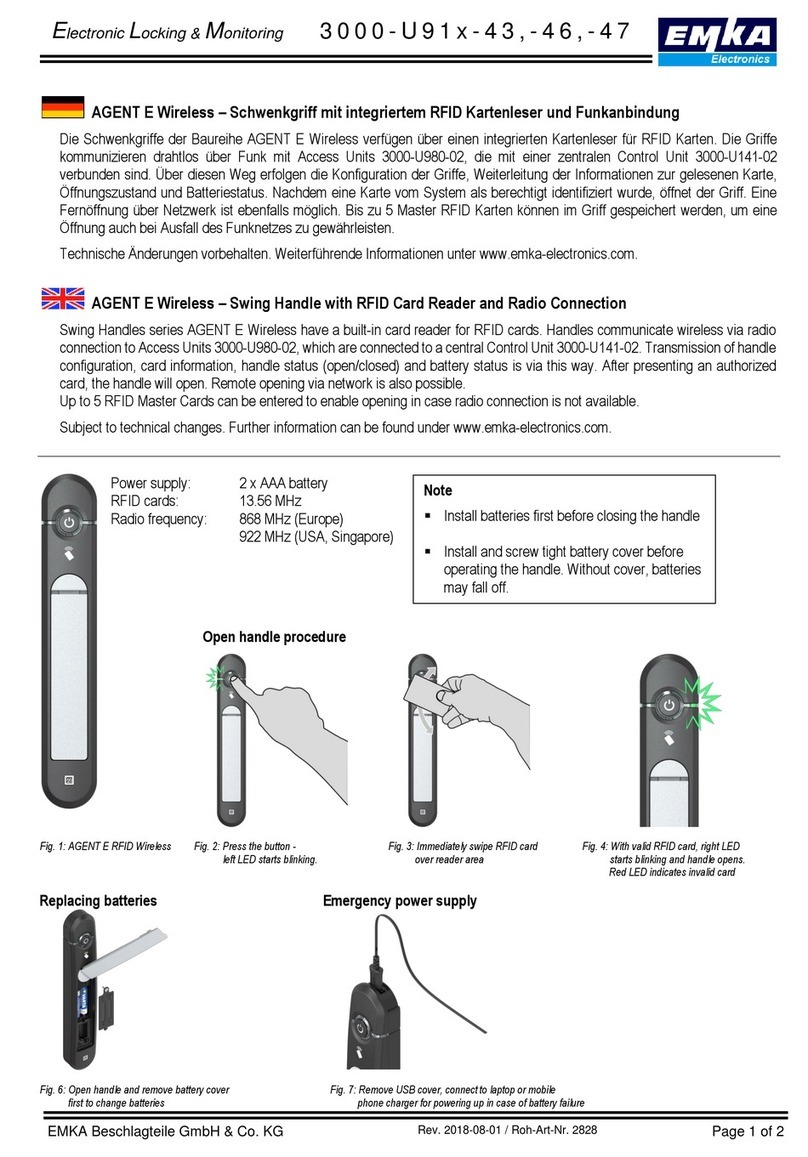 Electronic Locking & Monitoring 3000-U91x-43,-46,-47

EMKA Electronics

AGENT E Wireless – Schwenkgriff mit integriertem RFID Kartenleser und Funkanbindung

Die Schwenkgriffe der Baureihe AGENT E Wireless verfügen über einen integrierten Kartenleser für RFID Karten. Die Griffe kommunizieren drahtlos über Funk mit Access Units 3000-U980-02, die mit einer zentralen Control Unit 3000-U141-02 verbunden sind. Über diesen Weg erfolgen die Konfiguration der Griffe, Weiterleitung der Informationen zur gelesenen Karte, Öffnungszustand und Batteriestatus. Nachdem eine Karte vom System als berechtigt identifiziert wurde, öffnet der Griff. Eine Fernöffnung über Netzwerk ist ebenfalls möglich. Bis zu 5 Master RFID Karten können im Griff gespeichert werden, um eine Öffnung auch bei Ausfall des Funknetzes zu gewährleisten.

Technische Änderungen vorbehalten. Weiterführende Informationen unter www.emka-electronics.com.

AGENT E Wireless – Swing Handle with RFID Card Reader and Radio Connection

Swing Handles series AGENT E Wireless have a built-in card reader for RFID cards. Handles communicate wireless via radio connection to Access Units 3000-U980-02, which are connected to a central Control Unit 3000-U141-02. Transmission of handle configuration, card information, handle status (open/closed) and battery status is via this way. After presenting an authorized card, the handle will open. Remote opening via network is also possible.
Up to 5 RFID Master Cards can be entered to enable opening in case radio connection is not available.

Subject to technical changes. Further information can be found under www.emka-electronics.com.

Power supply: 2 x AAA battery
RFID cards: 13.56 MHz
Radio frequency: 868 MHz (Europe)
922 MHz (USA, Singapore)

Note
▪ Install batteries first before closing the handle
▪ Install and screw tight battery cover before operating the handle. Without cover, batteries may fall off.

Open handle procedure

Fig. 1: AGENT E RFID Wireless
Fig. 2: Press the button - left LED starts blinking.
Fig. 3: Immediately swipe RFID card over reader area
Fig. 4: With valid RFID card, right LED starts blinking and handle opens. Red LED indicates invalid card

Replacing batteries

Emergency power supply

Fig. 6: Open handle and remove battery cover first to change batteries
Fig. 7: Remove USB cover, connect to laptop or mobile phone charger for powering up in case of battery failure

EMKA Beschlagteile GmbH & Co. KG
Rev. 2018-08-01 / Roh-Art-Nr. 2828
Page 1 of 2